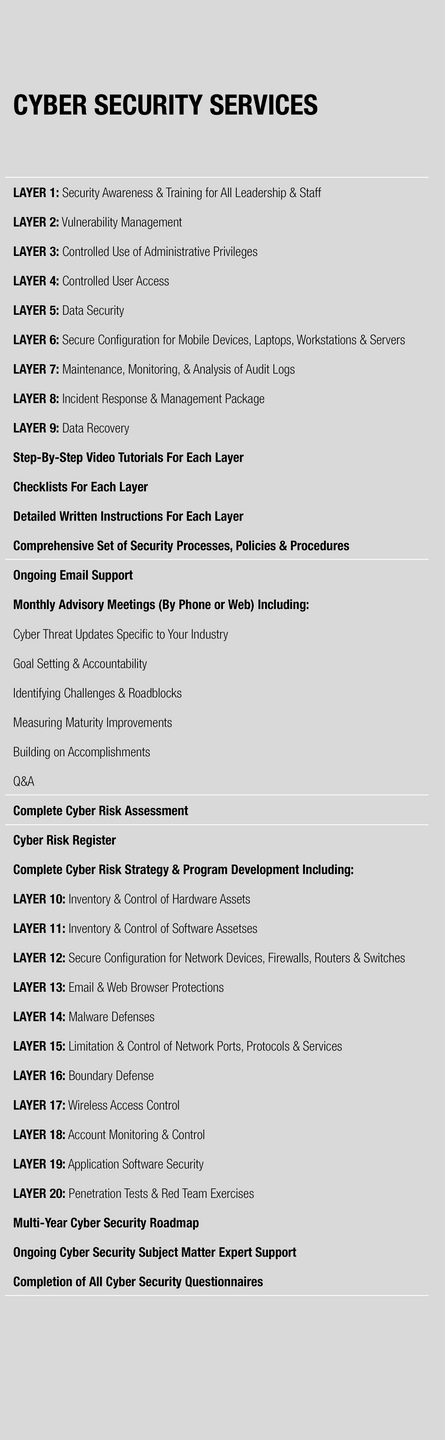 CYBER SECURITY SERVICES

LAYER 1: Security Awareness & Training for All Leadership & Staff

LAYER 2: Vulnerability Management

LAYER 3: Controlled Use of Administrative Privileges

LAYER 4: Controlled User Access

LAYER 5: Data Security

LAYER 6: Secure Configuration for Mobile Devices, Laptops, Workstations & Servers

LAYER 7: Maintenance, Monitoring, & Analysis of Audit Logs

LAYER 8: Incident Response & Management Package

LAYER 9: Data Recovery

Step-By-Step Video Tutorials For Each Layer

Checklists For Each Layer

Detailed Written Instructions For Each Layer

Comprehensive Set of Security Processes, Policies & Procedures

Ongoing Email Support

Monthly Advisory Meetings (By Phone or Web) Including:

Cyber Threat Updates Specific to Your Industry

Goal Setting & Accountability

Identifying Challenges & Roadblocks

Measuring Maturity Improvements

Building on Accomplishments

Q&A

Complete Cyber Risk Assessment

Cyber Risk Register

Complete Cyber Risk Strategy & Program Development Including:

LAYER 10: Inventory & Control of Hardware Assets

LAYER 11: Inventory & Control of Software Assetses

LAYER 12: Secure Configuration for Network Devices, Firewalls, Routers & Switches

LAYER 13: Email & Web Browser Protections

LAYER 14: Malware Defenses

LAYER 15: Limitation & Control of Network Ports, Protocols & Services

LAYER 16: Boundary Defense

LAYER 17: Wireless Access Control

LAYER 18: Account Monitoring & Control

LAYER 19: Application Software Security

LAYER 20: Penetration Tests & Red Team Exercises

Multi-Year Cyber Security Roadmap

Ongoing Cyber Security Subject Matter Expert Support

Completion of All Cyber Security Questionnaires